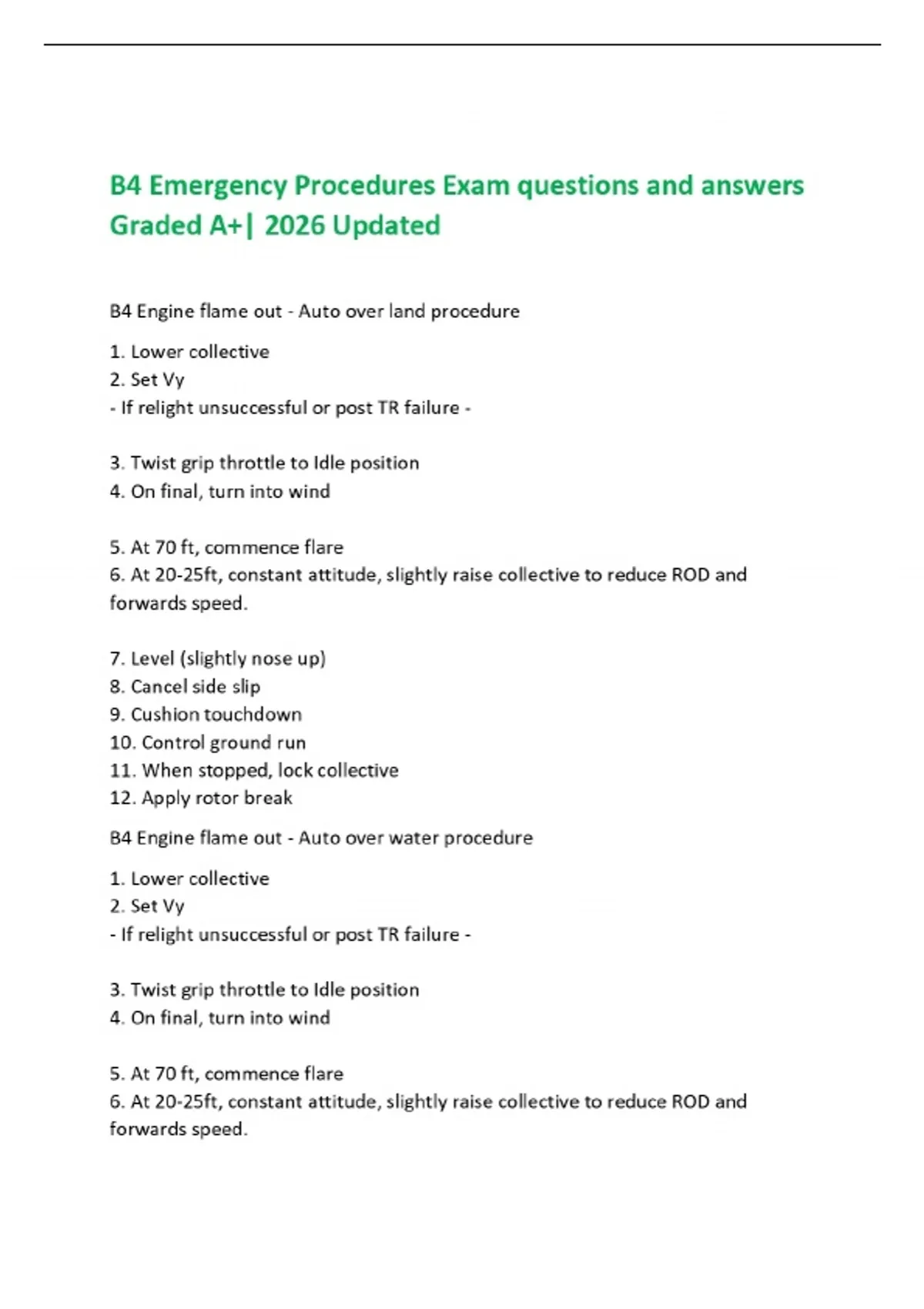 B4 Emergency Procedures Exam questions and answers Graded A+| 2026 Updated

B4 Engine flame out - Auto over land procedure

1. Lower collective
2. Set Vy
- If relight unsuccessful or post TR failure -

3. Twist grip throttle to Idle position
4. On final, turn into wind

5. At 70 ft, commence flare
6. At 20-25ft, constant attitude, slightly raise collective to reduce ROD and forwards speed.

7. Level (slightly nose up)
8. Cancel side slip
9. Cushion touchdown
10. Control ground run
11. When stopped, lock collective
12. Apply rotor break

B4 Engine flame out - Auto over water procedure

1. Lower collective
2. Set Vy
- If relight unsuccessful or post TR failure -

3. Twist grip throttle to Idle position
4. On final, turn into wind

5. At 70 ft, commence flare
6. At 20-25ft, constant attitude, slightly raise collective to reduce ROD and forwards speed.